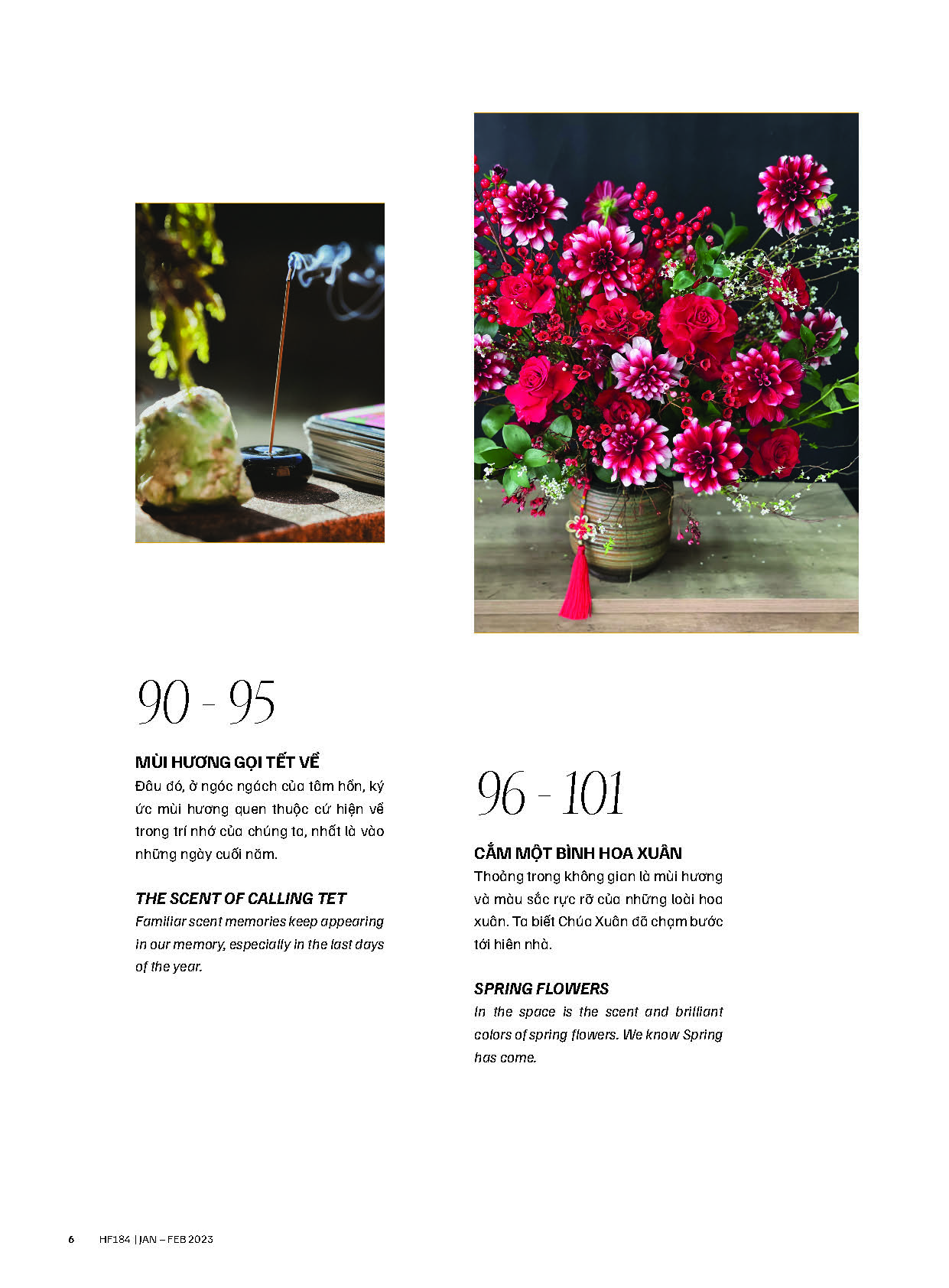 90 - 95

MÙI HƯƠNG GỌI TẾT VỀ

Đâu đó, ở ngóc ngách của tâm hồn, ký ức mùi hương quen thuộc cứ hiện về trong trí nhớ của chúng ta, nhất là vào những ngày cuối năm.

THE SCENT OF CALLING TET

Familiar scent memories keep appearing in our memory, especially in the last days of the year.

96 - 101

CẮM MỘT BÌNH HOA XUÂN

Thoảng trong không gian là mùi hương và màu sắc rực rỡ của những loài hoa xuân. Ta biết Chúa Xuân đã chạm bước tới hiên nhà.

SPRING FLOWERS

In the space is the scent and brilliant colors of spring flowers. We know Spring has come.

6 HF184 | JAN – FEB 2023